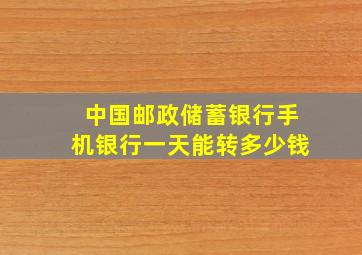 中国邮政储蓄银行手机银行一天能转多少钱